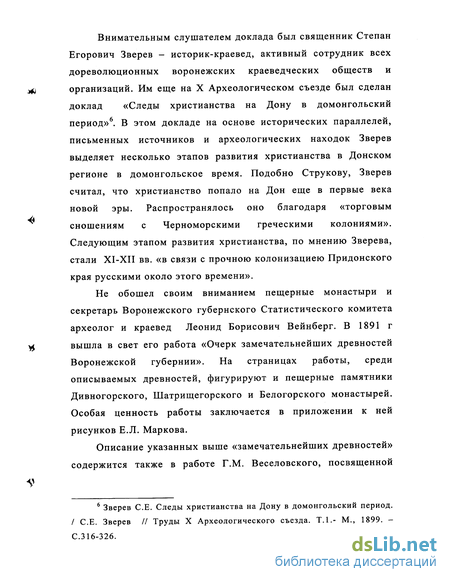 Внимательным слушателем доклада был священник Степан Егорович Зверев – историк-краевед, активный сотрудник всех дореволюционных воронежских краеведческих обществ и организаций. Им еще на X Археологическом съезде был сделан доклад «Следы христианства на Дону в домонгольский период»$^6$. В этом докладе на основе исторических параллелей, письменных источников и археологических находок Зверев выделяет несколько этапов развития христианства в Донском регионе в домонгольское время. Подобно Струкову, Зверев считал, что христианство попало на Дон еще в первые века новой эры. Распространялось оно благодаря «торговым сношениям с Черноморскими греческими колониями». Следующим этапом развития христианства, по мнению Зверева, стали XI-XII вв. «в связи с прочною колонизациею Придонского края русскими около этого времени».

Не обошел своим вниманием пещерные монастыри и секретарь Воронежского губернского Статистического комитета археолог и краевед Леонид Борисович Вейнберг. В 1891 г вышла в свет его работа «Очерк замечательнейших древностей Воронежской губернии». На страницах работы, среди описываемых древностей, фигурируют и пещерные памятники Дивногорского, Шатрищегорского и Белогорского монастырей. Особая ценность работы заключается в приложении к ней рисунков Е.Л. Маркова.

Описание указанных выше «замечательнейших древностей» содержится также в работе Г.М. Веселовского, посвященной

$^6$ Зверев С.Е. Следы христианства на Дону в домонгольский период. / С.Е. Зверев // Труды X Археологического съезда. Т.1.- М., 1899. – С.316-326.

dsLib.net
библиотека диссертаций